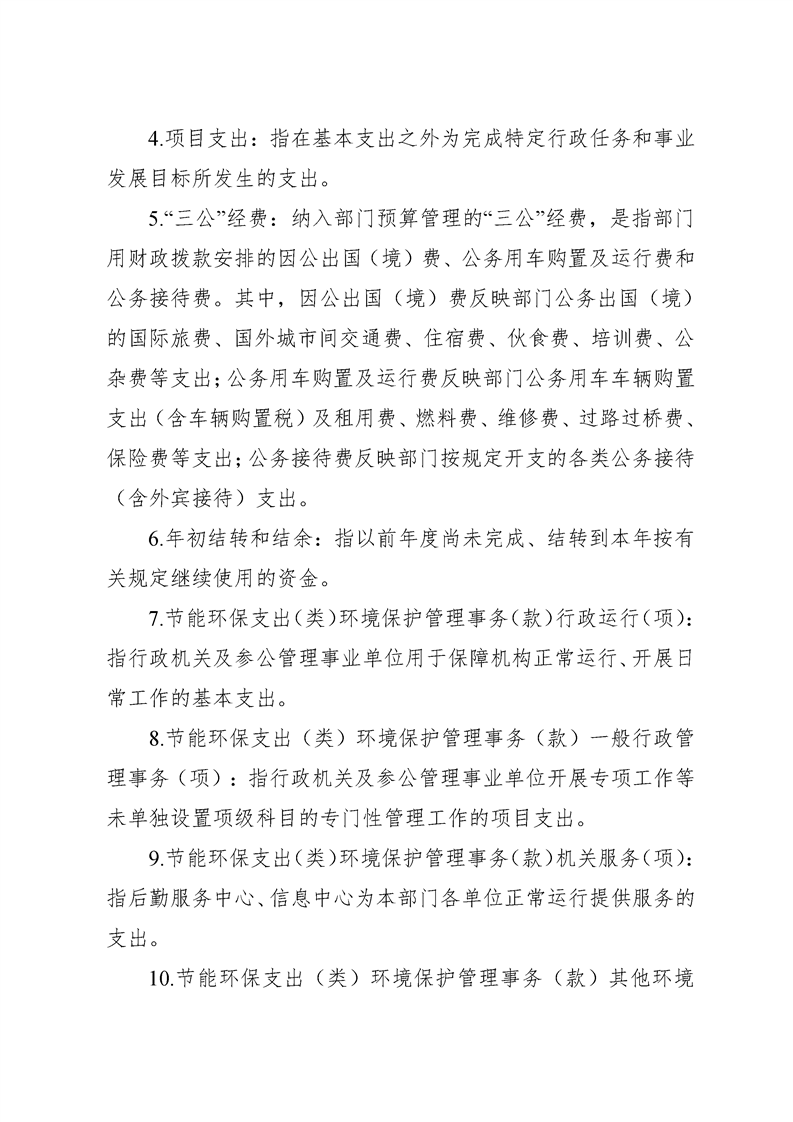 4.项目支出：指在基本支出之外为完成特定行政任务和事业发展目标所发生的支出。

5.“三公”经费：纳入部门预算管理的“三公”经费，是指部门用财政拨款安排的因公出国（境）费、公务用车购置及运行费和公务接待费。其中，因公出国（境）费反映部门公务出国（境）的国际旅费、国外城市间交通费、住宿费、伙食费、培训费、公杂费等支出；公务用车购置及运行费反映部门公务用车车辆购置支出（含车辆购置税）及租用费、燃料费、维修费、过路过桥费、保险费等支出；公务接待费反映部门按规定开支的各类公务接待（含外宾接待）支出。

6.年初结转和结余：指以前年度尚未完成、结转到本年按有关规定继续使用的资金。

7.节能环保支出（类）环境保护管理事务（款）行政运行（项）：指行政机关及参公管理事业单位用于保障机构正常运行、开展日常工作的基本支出。

8.节能环保支出（类）环境保护管理事务（款）一般行政管理事务（项）：指行政机关及参公管理事业单位开展专项工作等未单独设置项级科目的专门性管理工作的项目支出。

9.节能环保支出（类）环境保护管理事务（款）机关服务（项）：指后勤服务中心、信息中心为本部门各单位正常运行提供服务的支出。

10.节能环保支出（类）环境保护管理事务（款）其他环境